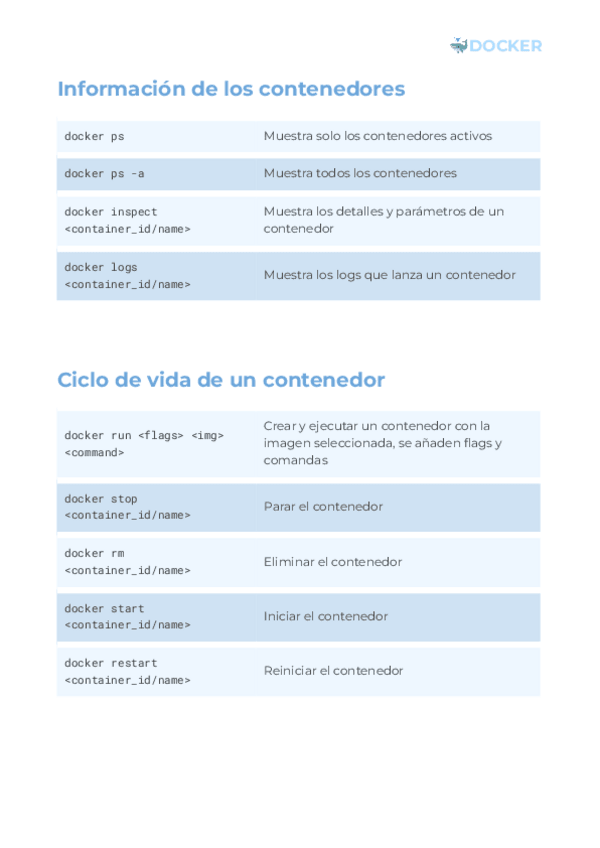 DOCKER

Información de los contenedores

| | |
|---|---|
| docker ps | Muestra solo los contenedores activos |
| docker ps -a | Muestra todos los contenedores |
| docker inspect <container_id/name> | Muestra los detalles y parámetros de un contenedor |
| docker logs <container_id/name> | Muestra los logs que lanza un contenedor |

Ciclo de vida de un contenedor

| | |
|---|---|
| docker run <flags> <img> <command> | Crear y ejecutar un contenedor con la imagen seleccionada, se añaden flags y comandas |
| docker stop <container_id/name> | Parar el contenedor |
| docker rm <container_id/name> | Eliminar el contenedor |
| docker start <container_id/name> | Iniciar el contenedor |
| docker restart <container_id/name> | Reiniciar el contenedor |